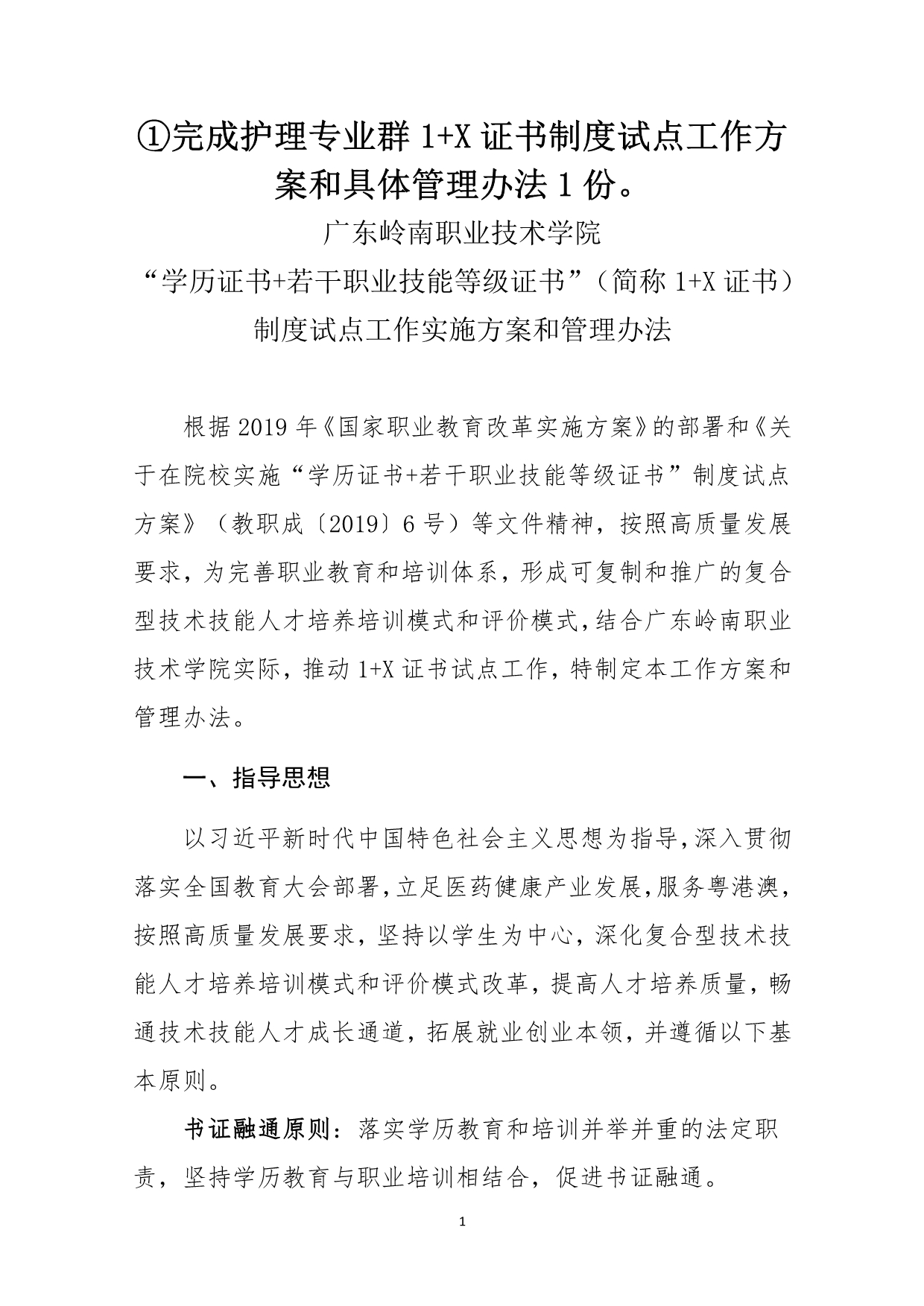 ①完成护理专业群 1+X 证书制度试点工作方案和具体管理办法 1 份。

广东岭南职业技术学院
“学历证书+若干职业技能等级证书”（简称 1+X 证书）
制度试点工作实施方案和管理办法

根据 2019 年《国家职业教育改革实施方案》的部署和《关于在院校实施“学历证书+若干职业技能等级证书”制度试点方案》（教职成〔2019〕6 号）等文件精神，按照高质量发展要求，为完善职业教育和培训体系，形成可复制和推广的复合型技术技能人才培养培训模式和评价模式，结合广东岭南职业技术学院实际，推动 1+X 证书试点工作，特制定本工作方案和管理办法。

一、指导思想

以习近平新时代中国特色社会主义思想为指导，深入贯彻落实全国教育大会部署，立足医药健康产业发展，服务粤港澳，按照高质量发展要求，坚持以学生为中心，深化复合型技术技能人才培养培训模式和评价模式改革，提高人才培养质量，畅通技术技能人才成长通道，拓展就业创业本领，并遵循以下基本原则。

书证融通原则：落实学历教育和培训并举并重的法定职责，坚持学历教育与职业培训相结合，促进书证融通。

1